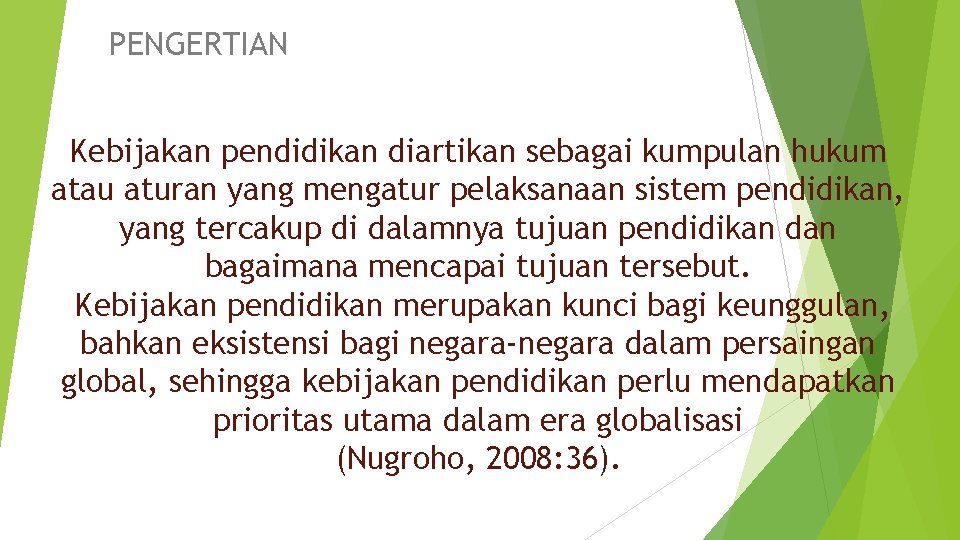 PENGERTIAN

Kebijakan pendidikan diartikan sebagai kumpulan hukum atau aturan yang mengatur pelaksanaan sistem pendidikan, yang tercakup di dalamnya tujuan pendidikan dan bagaimana mencapai tujuan tersebut.
Kebijakan pendidikan merupakan kunci bagi keunggulan, bahkan eksistensi bagi negara-negara dalam persaingan global, sehingga kebijakan pendidikan perlu mendapatkan prioritas utama dalam era globalisasi
(Nugroho, 2008:36).